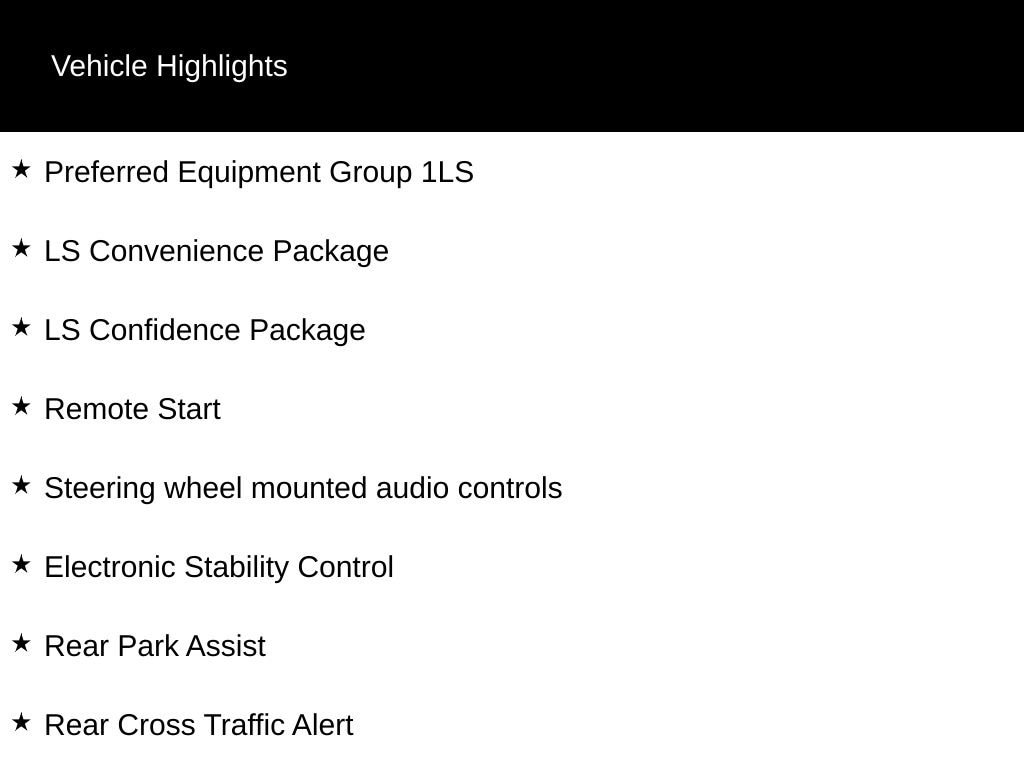 Vehicle Highlights

★ Preferred Equipment Group 1LS

★ LS Convenience Package

★ LS Confidence Package

★ Remote Start

★ Steering wheel mounted audio controls

★ Electronic Stability Control

★ Rear Park Assist

★ Rear Cross Traffic Alert